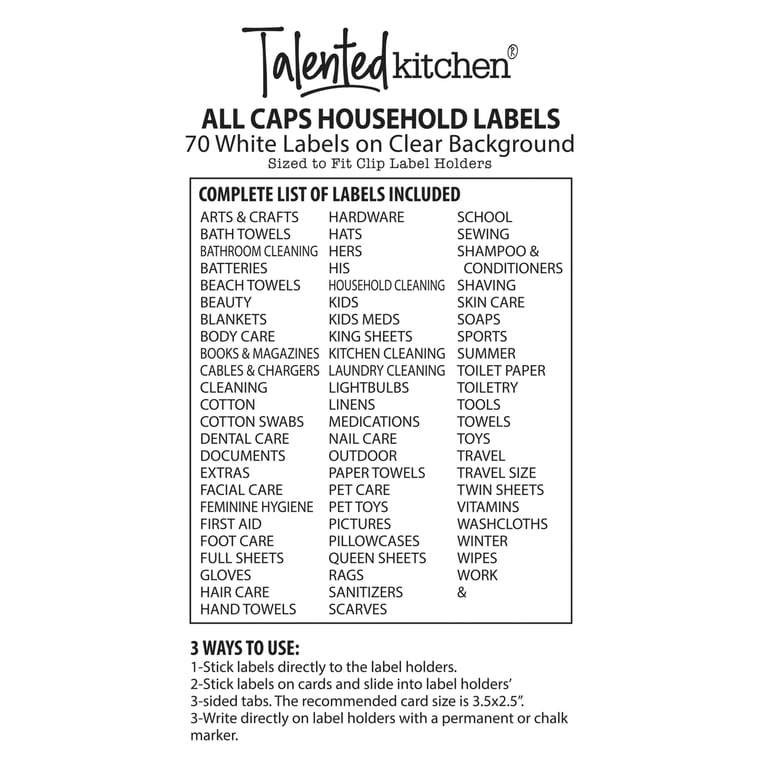 Talented kitchen®

ALL CAPS HOUSEHOLD LABELS
70 White Labels on Clear Background
Sized to Fit Clip Label Holders

COMPLETE LIST OF LABELS INCLUDED

ARTS & CRAFTS
BATH TOWELS
BATHROOM CLEANING
BATTERIES
BEACH TOWELS
BEAUTY
BLANKETS
BODY CARE
BOOKS & MAGAZINES
CABLES & CHARGERS
CLEANING
COTTON
COTTON SWABS
DENTAL CARE
DOCUMENTS
EXTRAS
FACIAL CARE
FEMININE HYGIENE
FIRST AID
FOOT CARE
FULL SHEETS
GLOVES
HAIR CARE
HAND TOWELS

HARDWARE
HATS
HERS
HIS
HOUSEHOLD CLEANING
KIDS
KIDS MEDS
KING SHEETS
KITCHEN CLEANING
LAUNDRY CLEANING
LIGHTBULBS
LINENS
MEDICATIONS
NAIL CARE
OUTDOOR
PAPER TOWELS
PET CARE
PET TOYS
PICTURES
PILLOWCASES
QUEEN SHEETS
RAGS
SANITIZERS
SCARVES

SCHOOL
SEWING
SHAMPOO & CONDITIONERS
SHAVING
SKIN CARE
SOAPS
SPORTS
SUMMER
TOILET PAPER
TOILETRY
TOOLS
TOWELS
TOYS
TRAVEL
TRAVEL SIZE
TWIN SHEETS
VITAMINS
WASHCLOTHS
WINTER
WIPES
WORK
&

3 WAYS TO USE:
1-Stick labels directly to the label holders.
2-Stick labels on cards and slide into label holders' 3-sided tabs. The recommended card size is 3.5x2.5".
3-Write directly on label holders with a permanent or chalk marker.